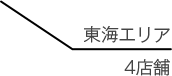 東海エリア

4店舗